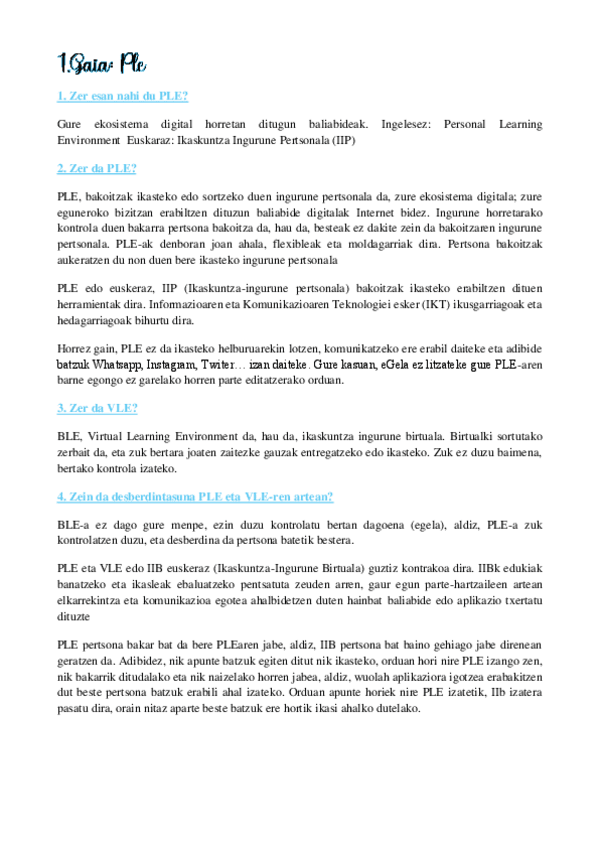 1.Gaia: Ple

1. Zer esan nahi du PLE?

Gure ekosistema digital horretan ditugun baliabideak. Ingelesez: Personal Learning Environment Euskaraz: Ikaskuntza Ingurune Pertsonala (IIP)

2. Zer da PLE?

PLE, bakoitzak ikasteko edo sortzeko duen ingurune pertsonala da, zure ekosistema digitala; zure eguneroko bizitzan erabiltzen dituzun baliabide digitalak Internet bidez. Ingurune horretarako kontrola duen bakarra pertsona bakoitza da, hau da, besteak ez dakite zein da bakoitzaren ingurune pertsonala. PLE-ak denboran joan ahala, flexibleak eta moldagarriak dira. Pertsona bakoitzak aukeratzen du non duen bere ikasteko ingurune pertsonala

PLE edo euskeraz, IIP (Ikaskuntza-ingurune pertsonala) bakoitzak ikasteko erabiltzen dituen herramientak dira. Informazioaren eta Komunikazioaren Teknologiei esker (IKT) ikusgarriagoak eta hedagarriagoak bihurtu dira.

Horrez gain, PLE ez da ikasteko helburuarekin lotzen, komunikatzeko ere erabil daiteke eta adibide batzuk Whatsapp, Instagram, Twiter… izan daiteke. Gure kasuan, eGela ez litzateke gure PLE-aren barne egongo ez garelako horren parte editatzerako orduan.

3. Zer da VLE?

BLE, Virtual Learning Environment da, hau da, ikaskuntza ingurune birtuala. Birtualki sortutako zerbait da, eta zuk bertara joaten zaitezke gauzak entregatzeko edo ikasteko. Zuk ez duzu baimena, bertako kontrola izateko.

4. Zein da desberdintasuna PLE eta VLE-ren artean?

BLE-a ez dago gure menpe, ezin duzu kontrolatu bertan dagoena (egela), aldiz, PLE-a zuk kontrolatzen duzu, eta desberdina da pertsona batetik bestera.

PLE eta VLE edo IIB euskeraz (Ikaskuntza-Ingurune Birtuala) guztiz kontrakoa dira. IIBk edukiak banatzeko eta ikasleak ebaluatzeko pentsatuta zeuden arren, gaur egun parte-hartzaileen artean elkarrekintza eta komunikazioa egotea ahalbidetzen duten hainbat baliabide edo aplikazio txertatu dituzte

PLE pertsona bakar bat da bere PLEaren jabe, aldiz, IIB pertsona bat baino gehiago jabe direnean geratzen da. Adibidez, nik apunte batzuk egiten ditut nik ikasteko, orduan hori nire PLE izango zen, nik bakarrik ditudalako eta nik naizelako horren jabea, aldiz, wuolah aplikaziora igotzea erabakitzen dut beste pertsona batzuk erabili ahal izateko. Orduan apunte horiek nire PLE izatetik, IIb izatera pasatu dira, orain nitaz aparte beste batzuk ere hortik ikasi ahalko dutelako.